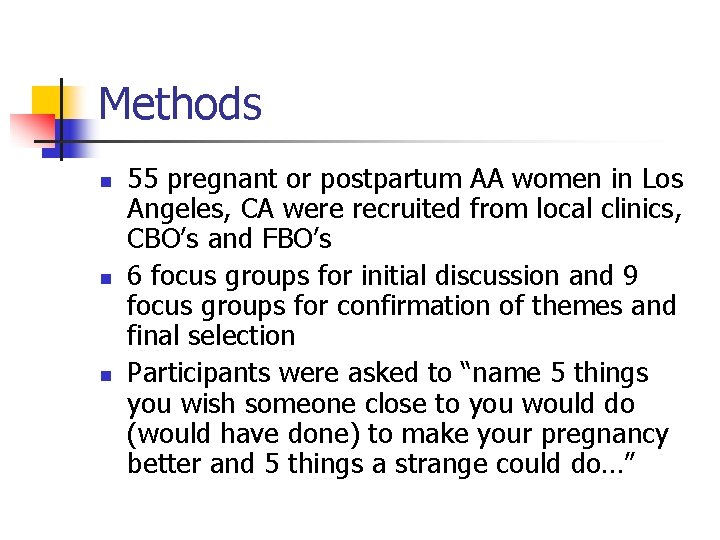 Methods

- 55 pregnant or postpartum AA women in Los Angeles, CA were recruited from local clinics, CBO's and FBO's
- 6 focus groups for initial discussion and 9 focus groups for confirmation of themes and final selection
- Participants were asked to "name 5 things you wish someone close to you would do (would have done) to make your pregnancy better and 5 things a strange could do…"